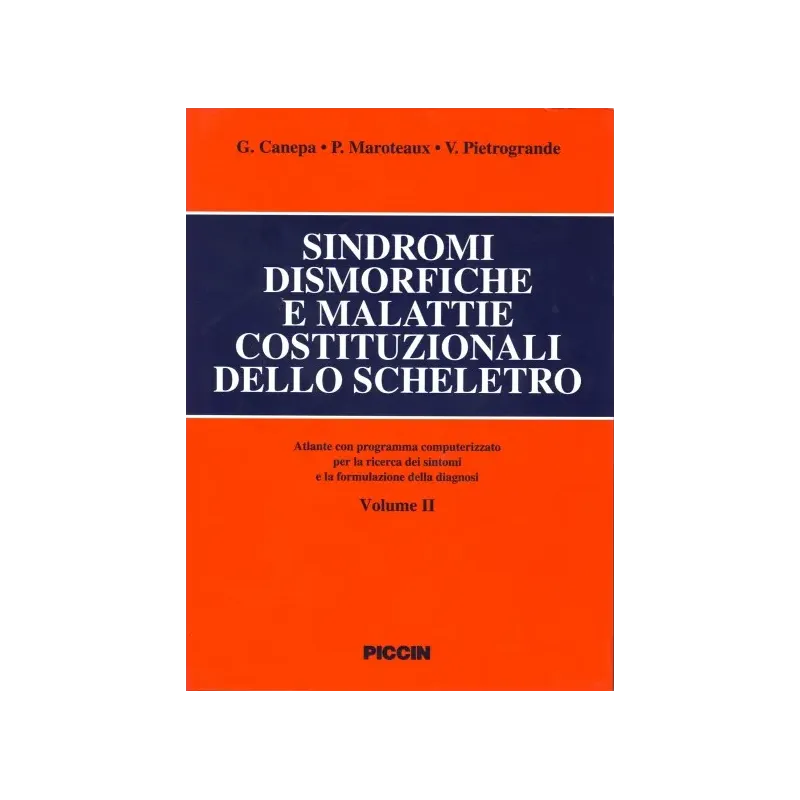 G. Canepa • P. Maroteaux • V. Pietrogrande

SINDROMI
DISMORFICHE
E MALATTIE
COSTITUZIONALI
DELLO SCHELETRO

Atlante con programma computerizzato
per la ricerca dei sintomi
e la formulazione della diagnosi

Volume II

PICCIN